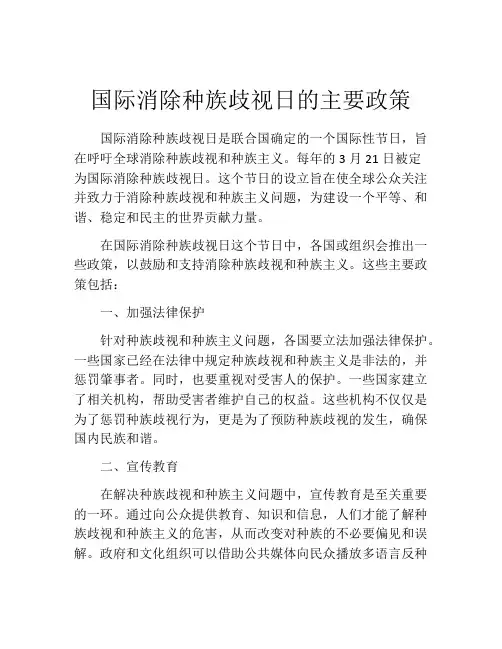 国际消除种族歧视日的主要政策

国际消除种族歧视日是联合国确定的一个国际性节日，旨在呼吁全球消除种族歧视和种族主义。每年的 3 月 21 日被定为国际消除种族歧视日。这个节日的设立旨在使全球公众关注并致力于消除种族歧视和种族主义问题，为建设一个平等、和谐、稳定和民主的世界贡献力量。

在国际消除种族歧视日这个节日中，各国或组织会推出一些政策，以鼓励和支持消除种族歧视和种族主义。这些主要政策包括：

一、加强法律保护

针对种族歧视和种族主义问题，各国要立法加强法律保护。一些国家已经在法律中规定种族歧视和种族主义是非法的，并惩罚肇事者。同时，也要重视对受害人的保护。一些国家建立了相关机构，帮助受害者维护自己的权益。这些机构不仅仅是为了惩罚种族歧视行为，更是为了预防种族歧视的发生，确保国内民族和谐。

二、宣传教育

在解决种族歧视和种族主义问题中，宣传教育是至关重要的一环。通过向公众提供教育、知识和信息，人们才能了解种族歧视和种族主义的危害，从而改变对种族的不必要偏见和误解。政府和文化组织可以借助公共媒体向民众播放多语言反种